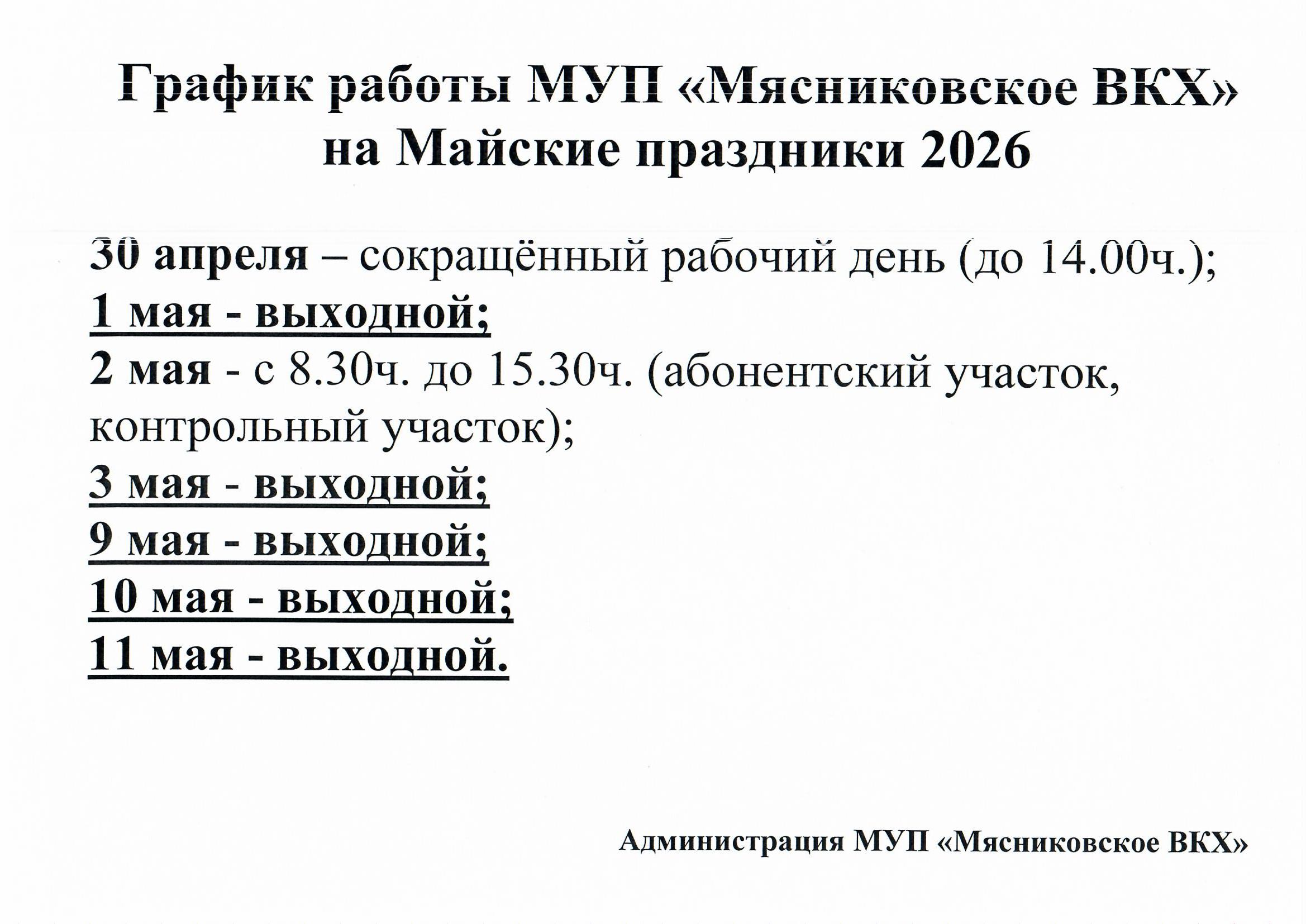 График работы МУП «Мясниковское ВКХ» на Майские праздники 2026

30 апреля – сокращённый рабочий день (до 14.00ч.);
1 мая - выходной;
2 мая - с 8.30ч. до 15.30ч. (абонентский участок, контрольный участок);
3 мая - выходной;
9 мая - выходной;
10 мая - выходной;
11 мая - выходной.

Администрация МУП «Мясниковское ВКХ»